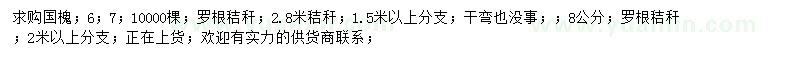 求购国槐；6；7；10000棵；罗根秸秆；2.8米秸秆；1.5米以上分支；干弯也没事；；8公分；罗根秸秆；2米以上分支；正在上货；欢迎有实力的供货商联系；